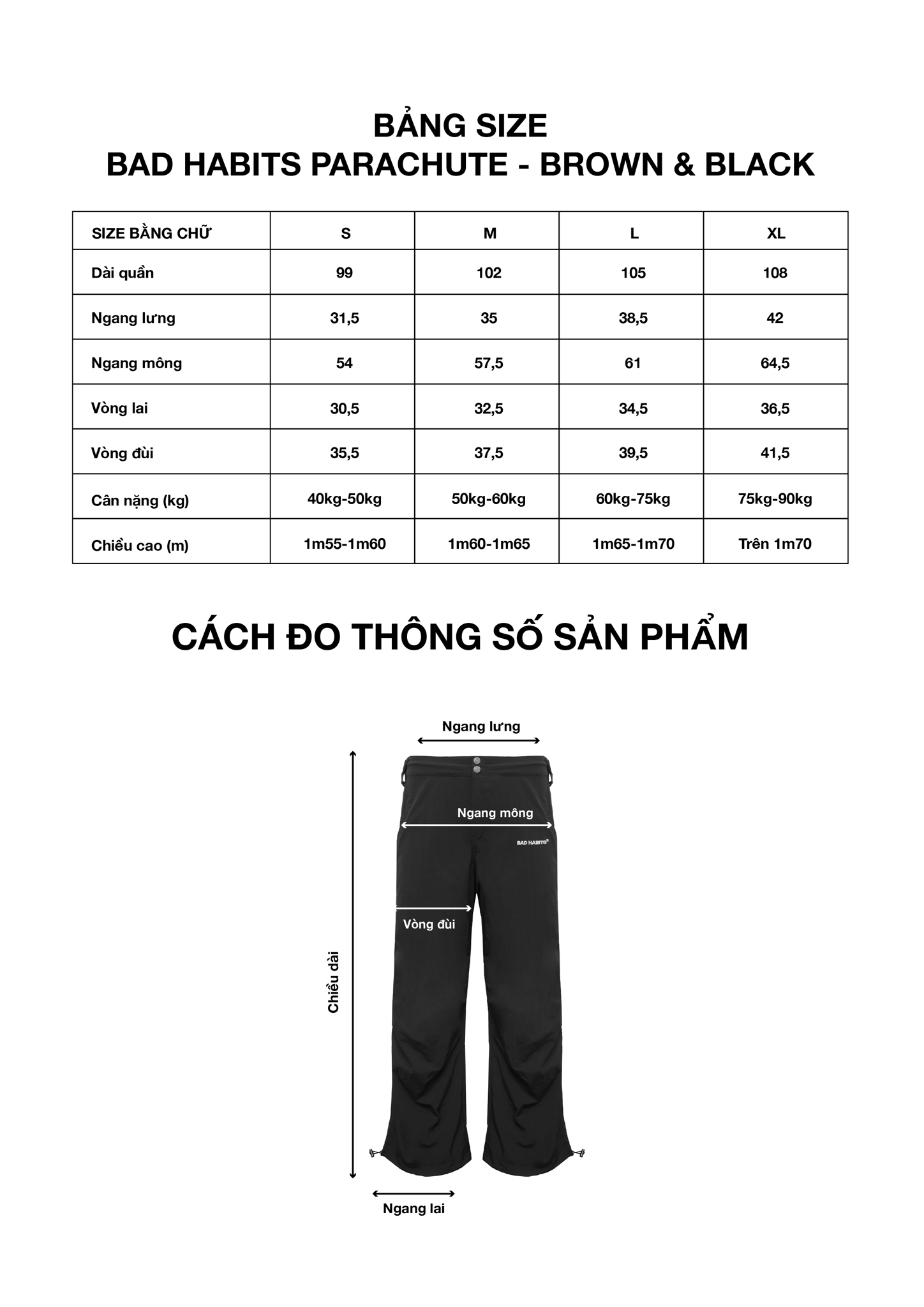 BẢNG SIZE
BAD HABITS PARACHUTE - BROWN & BLACK

| SIZE BẰNG CHỮ | S | M | L | XL |
|---|---|---|---|---|
| Dài quần | 99 | 102 | 105 | 108 |
| Ngang lưng | 31,5 | 35 | 38,5 | 42 |
| Ngang mông | 54 | 57,5 | 61 | 64,5 |
| Vòng lai | 30,5 | 32,5 | 34,5 | 36,5 |
| Vòng đùi | 35,5 | 37,5 | 39,5 | 41,5 |
| Cân nặng (kg) | 40kg-50kg | 50kg-60kg | 60kg-75kg | 75kg-90kg |
| Chiều cao (m) | 1m55-1m60 | 1m60-1m65 | 1m65-1m70 | Trên 1m70 |

CÁCH ĐO THÔNG SỐ SẢN PHẨM

Ngang lưng

Ngang mông

BAD HABITS

Vòng đùi

Chiều dài

Ngang lai